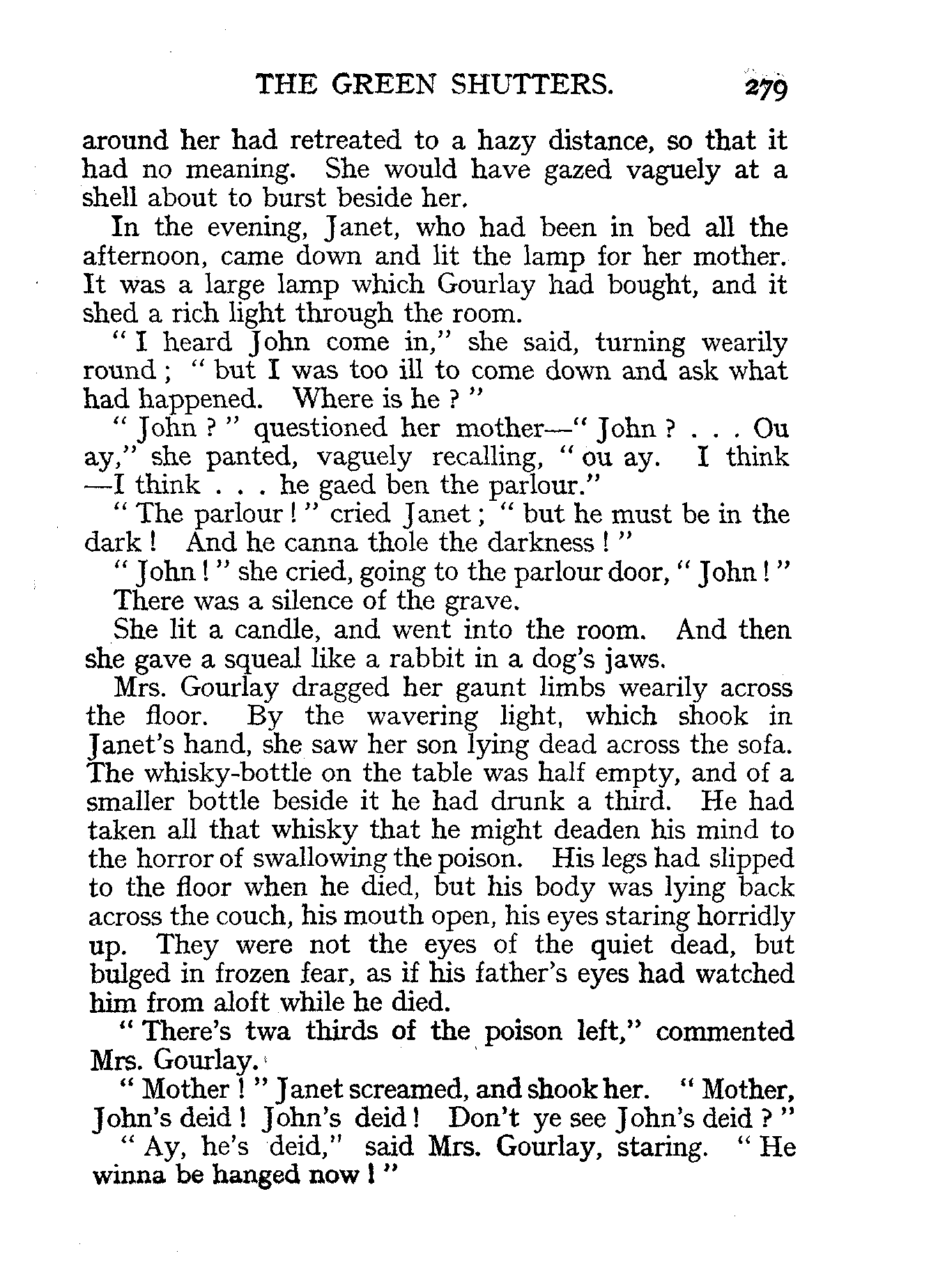 THE GREEN SHUTTERS. 279

around her had retreated to a hazy distance, so that it had no meaning. She would have gazed vaguely at a shell about to burst beside her.

In the evening, Janet, who had been in bed all the afternoon, came down and lit the lamp for her mother. It was a large lamp which Gourlay had bought, and it shed a rich light through the room.

"I heard John come in," she said, turning wearily round; "but I was too ill to come down and ask what had happened. Where is he?"

"John?" questioned her mother—"John? . . . Ou ay," she panted, vaguely recalling, "ou ay. I think—I think . . . he gaed ben the parlour."

"The parlour!" cried Janet; "but he must be in the dark! And he canna thole the darkness!"

"John!" she cried, going to the parlour door, "John!"

There was a silence of the grave.

She lit a candle, and went into the room. And then she gave a squeal like a rabbit in a dog's jaws.

Mrs. Gourlay dragged her gaunt limbs wearily across the floor. By the wavering light, which shook in Janet's hand, she saw her son lying dead across the sofa. The whisky-bottle on the table was half empty, and of a smaller bottle beside it he had drunk a third. He had taken all that whisky that he might deaden his mind to the horror of swallowing the poison. His legs had slipped to the floor when he died, but his body was lying back across the couch, his mouth open, his eyes staring horridly up. They were not the eyes of the quiet dead, but bulged in frozen fear, as if his father's eyes had watched him from aloft while he died.

"There's twa thirds of the poison left," commented Mrs. Gourlay.

"Mother!" Janet screamed, and shook her. "Mother, John's deid! John's deid! Don't ye see John's deid?"

"Ay, he's deid," said Mrs. Gourlay, staring. "He winna be hanged now!"